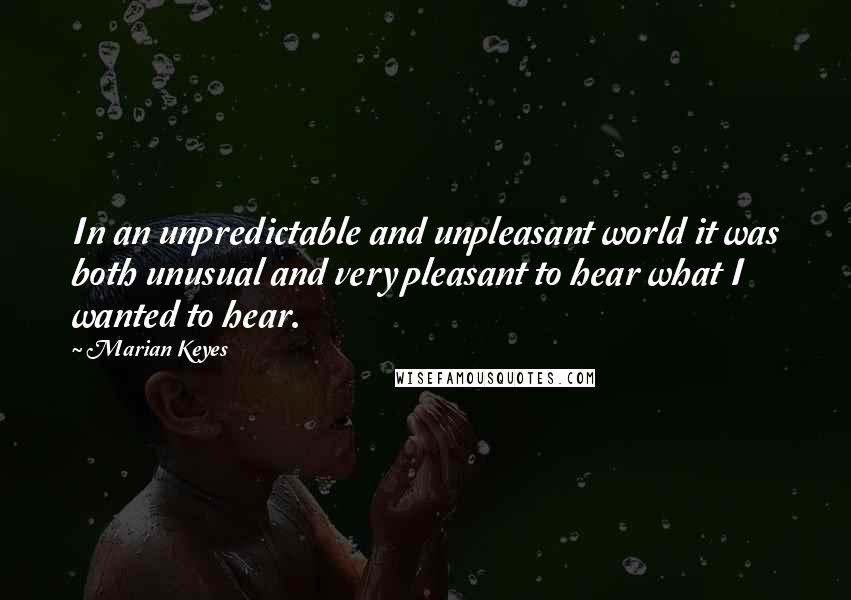 In an unpredictable and unpleasant world it was both unusual and very pleasant to hear what I wanted to hear.

~ Marian Keyes

WISEFAMOUSQUOTES.COM